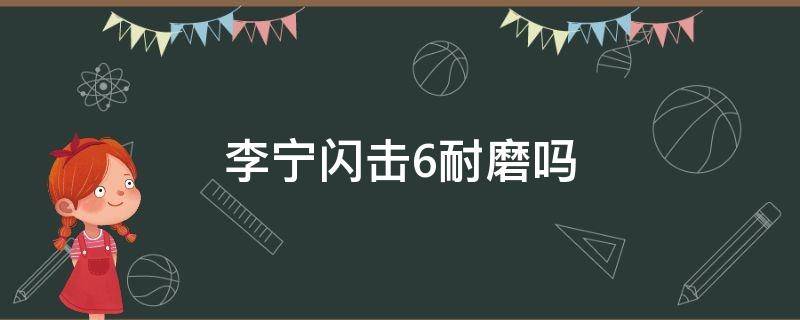 李宁闪击6耐磨吗